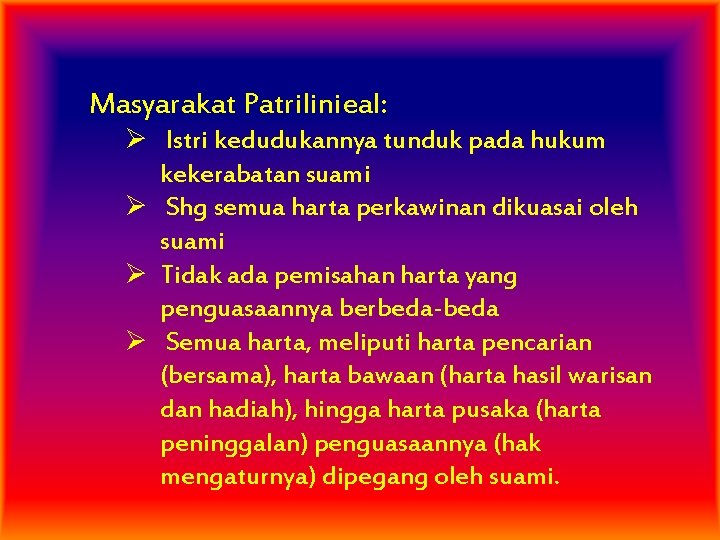 Masyarakat Patrilinieal:

➢ Istri kedudukannya tunduk pada hukum kekerabatan suami

➢ Shg semua harta perkawinan dikuasai oleh suami

➢ Tidak ada pemisahan harta yang penguasaannya berbeda-beda

➢ Semua harta, meliputi harta pencarian (bersama), harta bawaan (harta hasil warisan dan hadiah), hingga harta pusaka (harta peninggalan) penguasaannya (hak mengaturnya) dipegang oleh suami.